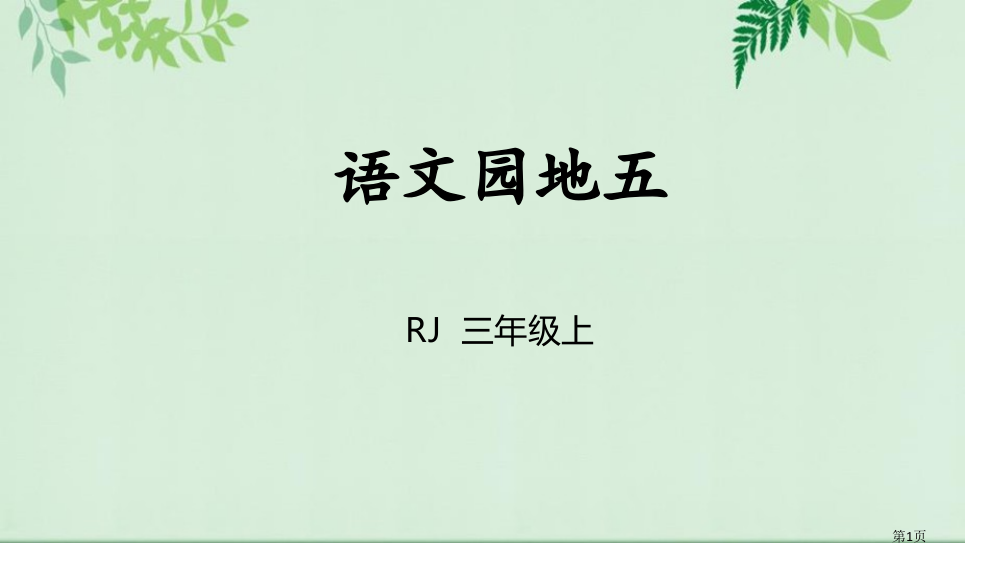 语文园地五

RJ 三年级上

第1页